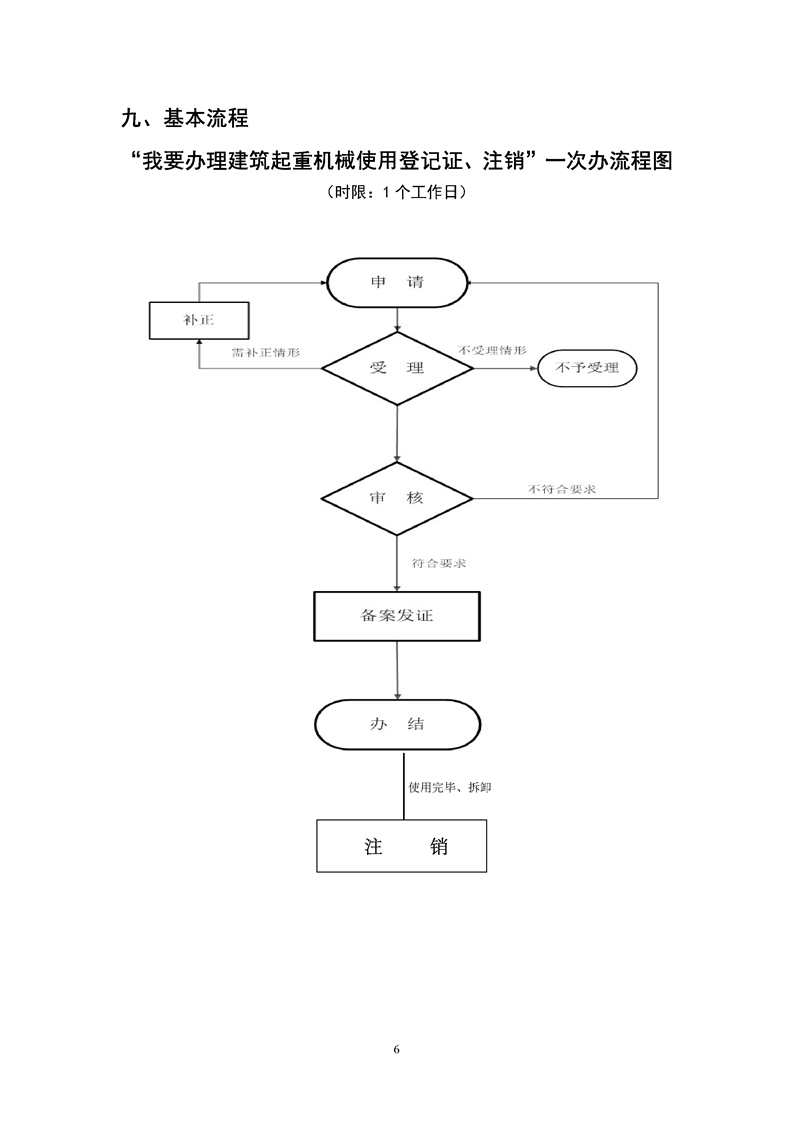 九、基本流程

“我要办理建筑起重机械使用登记证、注销”一次办流程图

（时限：1 个工作日）

申 请

补正

需补正情形

受 理

不受理情形

不予受理

审 核

不符合要求

符合要求

备案发证

办 结

使用完毕、拆卸

注 销

6